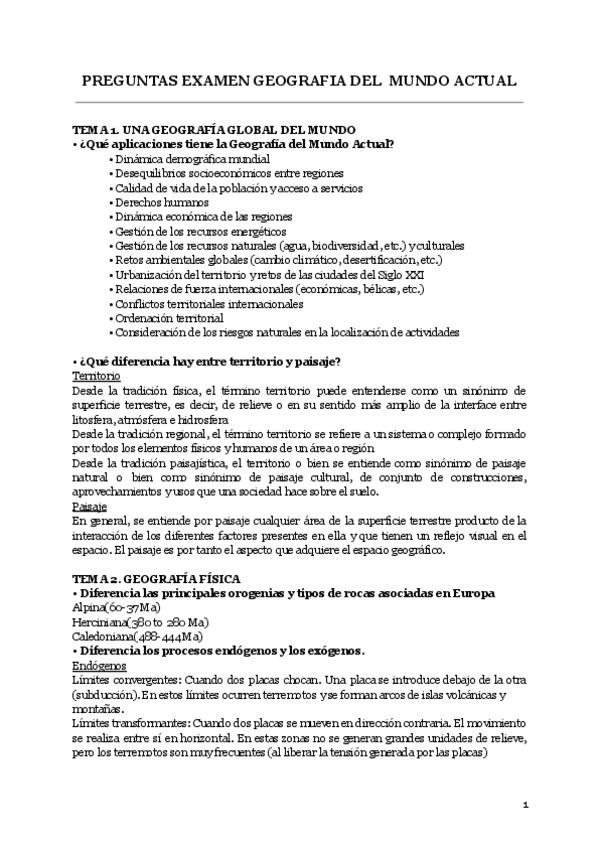 PREGUNTAS EXAMEN GEOGRAFIA DEL MUNDO ACTUAL

TEMA 1. UNA GEOGRAFÍA GLOBAL DEL MUNDO
• ¿Qué aplicaciones tiene la Geografía del Mundo Actual?
• Dinámica demográfica mundial
• Desequilibrios socioeconómicos entre regiones
• Calidad de vida de la población y acceso a servicios
• Derechos humanos
• Dinámica económica de las regiones
• Gestión de los recursos energéticos
• Gestión de los recursos naturales (agua, biodiversidad, etc.) y culturales
• Retos ambientales globales (cambio climático, desertificación, etc.)
• Urbanización del territorio y retos de las ciudades del Siglo XXI
• Relaciones de fuerza internacionales (económicas, bélicas, etc.)
• Conflictos territoriales internacionales
• Ordenación territorial
• Consideración de los riesgos naturales en la localización de actividades

• ¿Qué diferencia hay entre territorio y paisaje?
Territorio
Desde la tradición física, el término territorio puede entenderse como un sinónimo de superficie terrestre, es decir, de relieve o en su sentido más amplio de la interface entre litosfera, atmósfera e hidrosfera
Desde la tradición regional, el término territorio se refiere a un sistema o complejo formado por todos los elementos físicos y humanos de un área o región
Desde la tradición paisajística, el territorio o bien se entiende como sinónimo de paisaje natural o bien como sinónimo de paisaje cultural, de conjunto de construcciones, aprovechamientos y usos que una sociedad hace sobre el suelo.
Paisaje
En general, se entiende por paisaje cualquier área de la superficie terrestre producto de la interacción de los diferentes factores presentes en ella y que tienen un reflejo visual en el espacio. El paisaje es por tanto el aspecto que adquiere el espacio geográfico.

TEMA 2. GEOGRAFÍA FÍSICA
• Diferencia las principales orogenias y tipos de rocas asociadas en Europa
Alpina(60-37Ma)
Herciniana(380 to 280 Ma)
Caledoniana(488-444Ma)
• Diferencia los procesos endógenos y los exógenos.
Endógenos
Límites convergentes: Cuando dos placas chocan. Una placa se introduce debajo de la otra (subducción). En estos límites ocurren terremotos y se forman arcos de islas volcánicas y montañas.
Límites transformantes: Cuando dos placas se mueven en dirección contraria. El movimiento se realiza entre sí en horizontal. En estas zonas no se generan grandes unidades de relieve, pero los terremotos son muy frecuentes (al liberar la tensión generada por las placas)

1